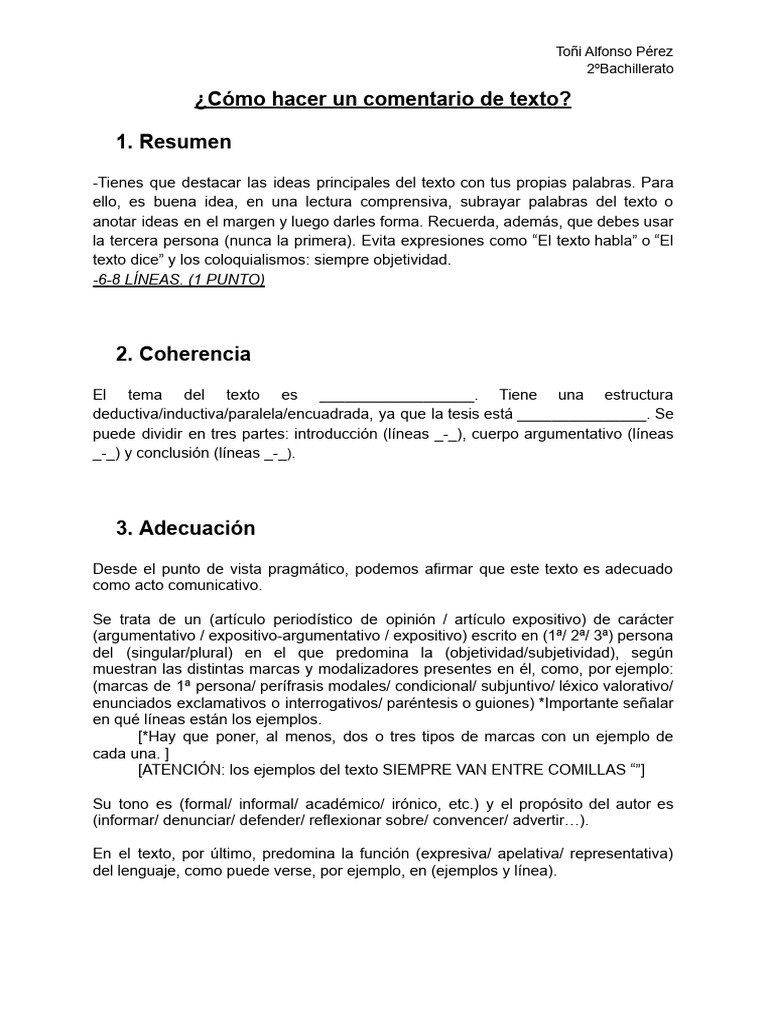 Toñi Alfonso Pérez
2ºBachillerato

¿Cómo hacer un comentario de texto?

1. Resumen

-Tienes que destacar las ideas principales del texto con tus propias palabras. Para ello, es buena idea, en una lectura comprensiva, subrayar palabras del texto o anotar ideas en el margen y luego darles forma. Recuerda, además, que debes usar la tercera persona (nunca la primera). Evita expresiones como “El texto habla” o “El texto dice” y los coloquialismos: siempre objetividad.
-6-8 LÍNEAS. (1 PUNTO)

2. Coherencia

El tema del texto es __________________. Tiene una estructura deductiva/inductiva/paralela/encuadrada, ya que la tesis está _______________. Se puede dividir en tres partes: introducción (líneas _-_), cuerpo argumentativo (líneas _-_) y conclusión (líneas _-_).

3. Adecuación

Desde el punto de vista pragmático, podemos afirmar que este texto es adecuado como acto comunicativo.

Se trata de un (artículo periodístico de opinión / artículo expositivo) de carácter (argumentativo / expositivo-argumentativo / expositivo) escrito en (1ª/ 2ª/ 3ª) persona del (singular/plural) en el que predomina la (objetividad/subjetividad), según muestran las distintas marcas y modalizadores presentes en él, como, por ejemplo: (marcas de 1ª persona/ perífrasis modales/ condicional/ subjuntivo/ léxico valorativo/ enunciados exclamativos o interrogativos/ paréntesis o guiones) *Importante señalar en qué líneas están los ejemplos.
[*Hay que poner, al menos, dos o tres tipos de marcas con un ejemplo de cada una. ]
[ATENCIÓN: los ejemplos del texto SIEMPRE VAN ENTRE COMILLAS “”]

Su tono es (formal/ informal/ académico/ irónico, etc.) y el propósito del autor es (informar/ denunciar/ defender/ reflexionar sobre/ convencer/ advertir…).

En el texto, por último, predomina la función (expresiva/ apelativa/ representativa) del lenguaje, como puede verse, por ejemplo, en (ejemplos y línea).